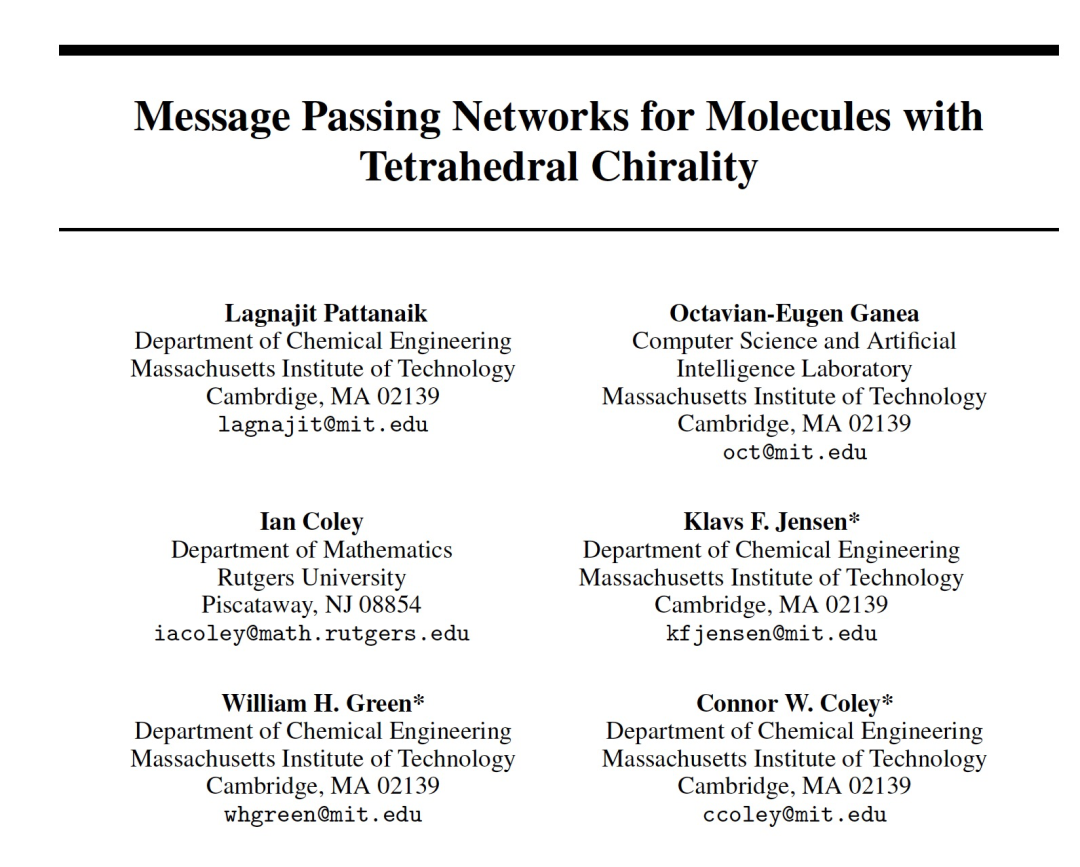 Message Passing Networks for Molecules with Tetrahedral Chirality

Lagnajit Pattanaik
Department of Chemical Engineering
Massachusetts Institute of Technology
Cambrdige, MA 02139
lagnajit@mit.edu

Octavian-Eugen Ganea
Computer Science and Artificial Intelligence Laboratory
Massachusetts Institute of Technology
Cambridge, MA 02139
oct@mit.edu

Ian Coley
Department of Mathematics
Rutgers University
Piscataway, NJ 08854
iacoley@math.rutgers.edu

Klavs F. Jensen*
Department of Chemical Engineering
Massachusetts Institute of Technology
Cambridge, MA 02139
kfjensen@mit.edu

William H. Green*
Department of Chemical Engineering
Massachusetts Institute of Technology
Cambridge, MA 02139
whgreen@mit.edu

Connor W. Coley*
Department of Chemical Engineering
Massachusetts Institute of Technology
Cambridge, MA 02139
ccoley@mit.edu